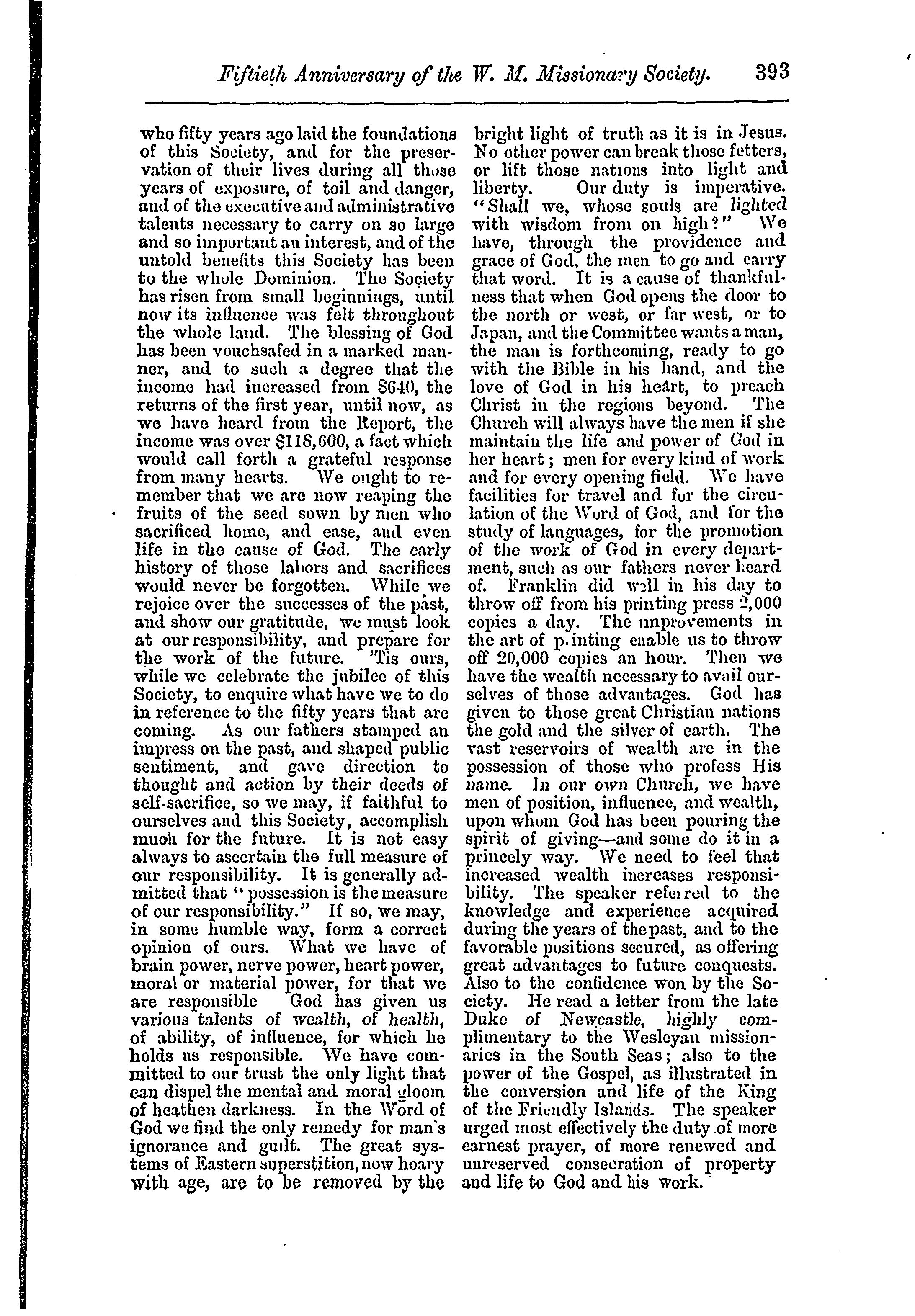 Fiftieth Anniversary of the W. M. Missionary Society. 393

who fifty years ago laid the foundations of this Society, and for the preservation of their lives during all those years of exposure, of toil and danger, and of the executive and administrative talents necessary to carry on so large and so important an interest, and of the untold benefits this Society has been to the whole Dominion. The Society has risen from small beginnings, until now its influence was felt throughout the whole land. The blessing of God has been vouchsafed in a marked manner, and to such a degree that the income had increased from $640, the returns of the first year, until now, as we have heard from the Report, the income was over $118,600, a fact which would call forth a grateful response from many hearts. We ought to remember that we are now reaping the fruits of the seed sown by men who sacrificed home, and ease, and even life in the cause of God. The early history of those labors and sacrifices would never be forgotten. While we rejoice over the successes of the past, and show our gratitude, we must look at our responsibility, and prepare for the work of the future. 'Tis ours, while we celebrate the jubilee of this Society, to enquire what have we to do in reference to the fifty years that are coming. As our fathers stamped an impress on the past, and shaped public sentiment, and gave direction to thought and action by their deeds of self-sacrifice, so we may, if faithful to ourselves and this Society, accomplish much for the future. It is not easy always to ascertain the full measure of our responsibility. It is generally admitted that "possession is the measure of our responsibility." If so, we may, in some humble way, form a correct opinion of ours. What we have of brain power, nerve power, heart power, moral or material power, for that we are responsible God has given us various talents of wealth, of health, of ability, of influence, for which he holds us responsible. We have committed to our trust the only light that can dispel the mental and moral gloom of heathen darkness. In the Word of God we find the only remedy for man's ignorance and guilt. The great systems of Eastern superstition, now hoary with age, are to be removed by the bright light of truth as it is in Jesus. No other power can break those fetters, or lift those nations into light and liberty. Our duty is imperative. "Shall we, whose souls are lighted with wisdom from on high?" We have, through the providence and grace of God, the men to go and carry that word. It is a cause of thankfulness that when God opens the door to the north or west, or far west, or to Japan, and the Committee wants a man, the man is forthcoming, ready to go with the Bible in his hand, and the love of God in his heart, to preach Christ in the regions beyond. The Church will always have the men if she maintain the life and power of God in her heart; men for every kind of work and for every opening field. We have facilities for travel and for the circulation of the Word of God, and for the study of languages, for the promotion of the work of God in every department, such as our fathers never heard of. Franklin did well in his day to throw off from his printing press 2,000 copies a day. The improvements in the art of printing enable us to throw off 20,000 copies an hour. Then we have the wealth necessary to avail ourselves of those advantages. God has given to those great Christian nations the gold and the silver of earth. The vast reservoirs of wealth are in the possession of those who profess His name. In our own Church, we have men of position, influence, and wealth, upon whom God has been pouring the spirit of giving—and some do it in a princely way. We need to feel that increased wealth increases responsibility. The speaker referred to the knowledge and experience acquired during the years of the past, and to the favorable positions secured, as offering great advantages to future conquests. Also to the confidence won by the Society. He read a letter from the late Duke of Newcastle, highly complimentary to the Wesleyan missionaries in the South Seas; also to the power of the Gospel, as illustrated in the conversion and life of the King of the Friendly Islands. The speaker urged most effectively the duty of more earnest prayer, of more renewed and unreserved consecration of property and life to God and his work.